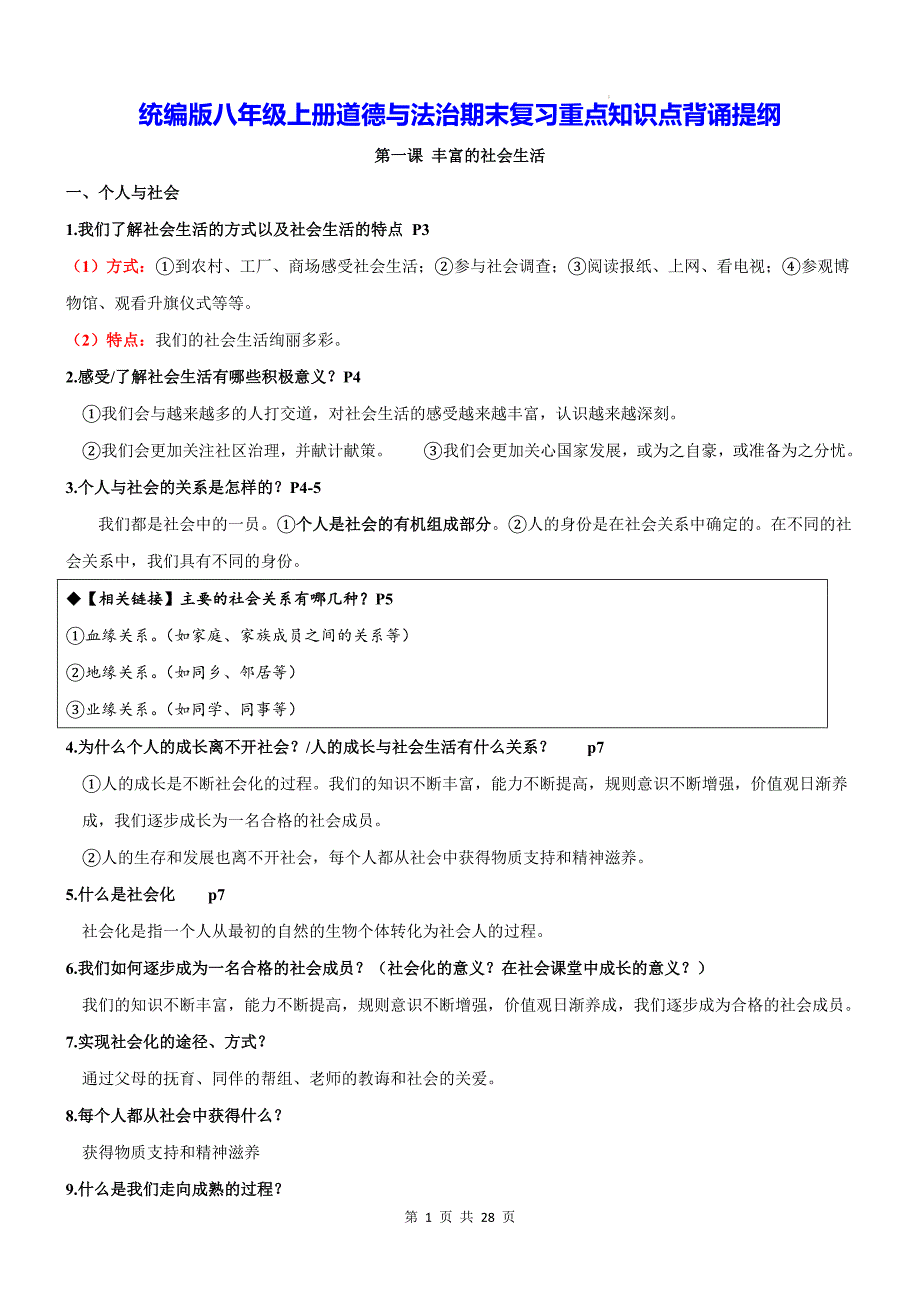 统编版八年级上册道德与法治期末复习重点知识点背诵提纲

第一课 丰富的社会生活

一、个人与社会

1.我们了解社会生活的方式以及社会生活的特点 P3

（1）方式：①到农村、工厂、商场感受社会生活；②参与社会调查；③阅读报纸、上网、看电视；④参观博物馆、观看升旗仪式等等。

（2）特点：我们的社会生活绚丽多彩。

2.感受/了解社会生活有哪些积极意义？P4

①我们会与越来越多的人打交道，对社会生活的感受越来越丰富，认识越来越深刻。

②我们会更加关注社区治理，并献计献策。 ③我们会更加关心国家发展，或为之自豪，或准备为之分忧。

3.个人与社会的关系是怎样的？P4-5

我们都是社会中的一员。①个人是社会的有机组成部分。②人的身份是在社会关系中确定的。在不同的社会关系中，我们具有不同的身份。

◆【相关链接】主要的社会关系有哪几种？P5
①血缘关系。（如家庭、家族成员之间的关系等）
②地缘关系。（如同乡、邻居等）
③业缘关系。（如同学、同事等）

4.为什么个人的成长离不开社会？/人的成长与社会生活有什么关系？ p7

①人的成长是不断社会化的过程。我们的知识不断丰富，能力不断提高，规则意识不断增强，价值观日渐养成，我们逐步成长为一名合格的社会成员。

②人的生存和发展也离不开社会，每个人都从社会中获得物质支持和精神滋养。

5.什么是社会化 p7

社会化是指一个人从最初的自然的生物个体转化为社会人的过程。

6.我们如何逐步成为一名合格的社会成员？（社会化的意义？在社会课堂中成长的意义？）

我们的知识不断丰富，能力不断提高，规则意识不断增强，价值观日渐养成，我们逐步成为合格的社会成员。

7.实现社会化的途径、方式？

通过父母的抚育、同伴的帮组、老师的教诲和社会的关爱。

8.每个人都从社会中获得什么？

获得物质支持和精神滋养

9.什么是我们走向成熟的过程？

第 1 页 共 28 页